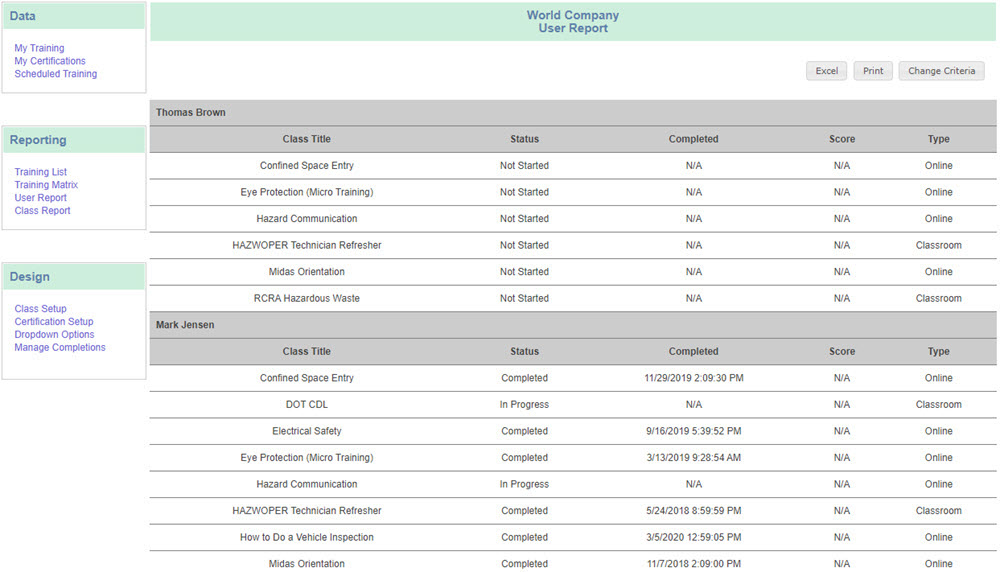 Data

My Training
My Certifications
Scheduled Training

Reporting

Training List
Training Matrix
User Report
Class Report

Design

Class Setup
Certification Setup
Dropdown Options
Manage Completions

World Company
User Report

Excel Print Change Criteria

Thomas Brown

| Class Title | Status | Completed | Score | Type |
|---|---|---|---|---|
| Confined Space Entry | Not Started | N/A | N/A | Online |
| Eye Protection (Micro Training) | Not Started | N/A | N/A | Online |
| Hazard Communication | Not Started | N/A | N/A | Online |
| HAZWOPER Technician Refresher | Not Started | N/A | N/A | Classroom |
| Midas Orientation | Not Started | N/A | N/A | Online |
| RCRA Hazardous Waste | Not Started | N/A | N/A | Classroom |

Mark Jensen

| Class Title | Status | Completed | Score | Type |
|---|---|---|---|---|
| Confined Space Entry | Completed | 11/29/2019 2:09:30 PM | N/A | Online |
| DOT CDL | In Progress | N/A | N/A | Classroom |
| Electrical Safety | Completed | 9/16/2019 5:39:52 PM | N/A | Online |
| Eye Protection (Micro Training) | Completed | 3/13/2019 9:28:54 AM | N/A | Online |
| Hazard Communication | In Progress | N/A | N/A | Online |
| HAZWOPER Technician Refresher | Completed | 5/24/2018 8:59:59 PM | N/A | Classroom |
| How to Do a Vehicle Inspection | Completed | 3/5/2020 12:59:05 PM | N/A | Online |
| Midas Orientation | Completed | 11/7/2018 2:09:00 PM | N/A | Online |